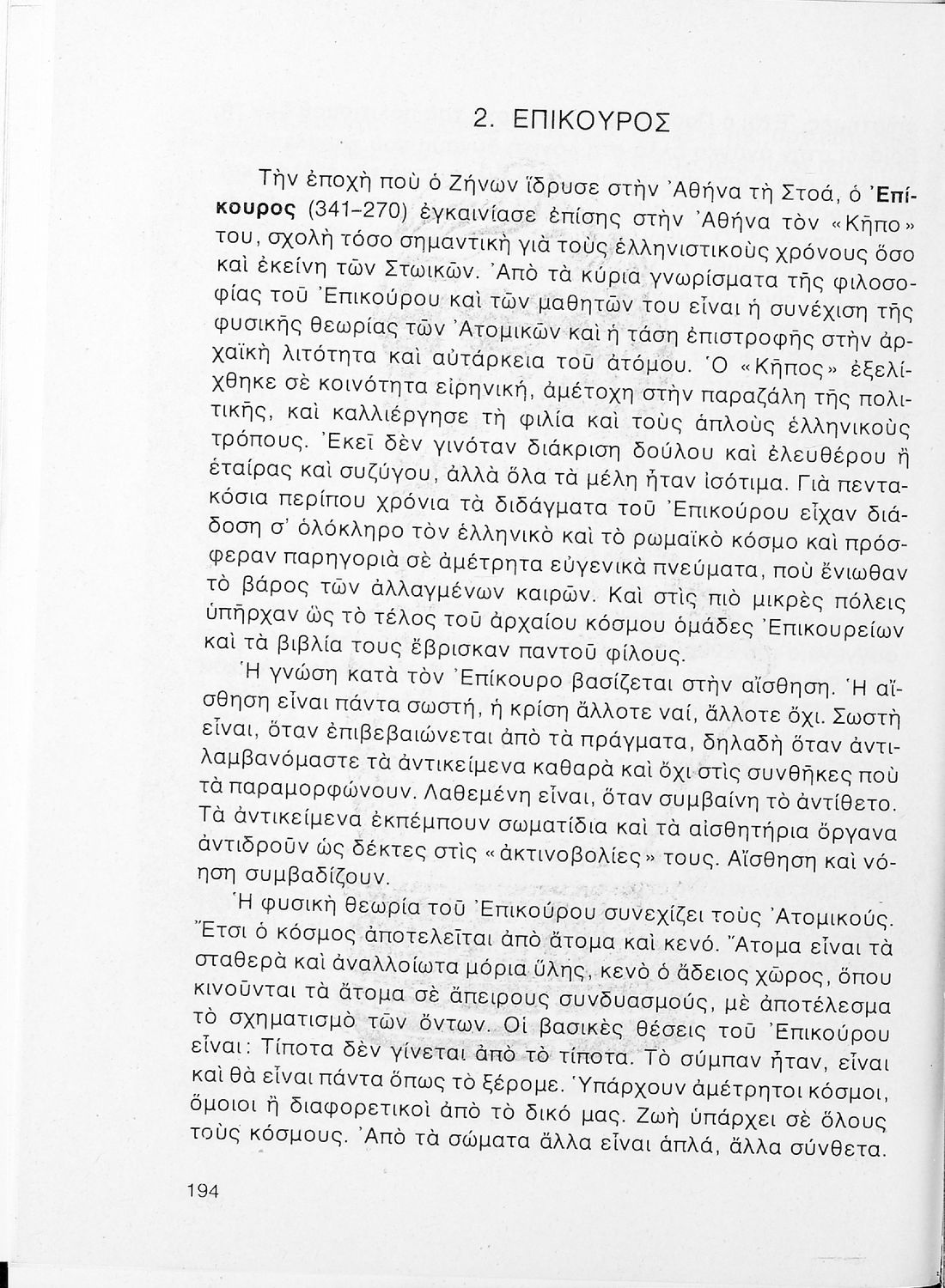 2. ΕΠΙΚΟΥΡΟΣ

Τὴν ἐποχὴ ποὺ ὁ Ζήνων ἵδρυσε στὴν Ἀθήνα τὴ Στοά, ὁ Ἐπίκουρος (341-270) ἐγκαινίασε ἐπίσης στὴν Ἀθήνα τὸν «Κῆπο» του, σχολὴ τόσο σημαντικὴ γιὰ τοὺς ἑλληνιστικοὺς χρόνους ὅσο καὶ ἐκείνη τῶν Στωικῶν. Ἀπὸ τὰ κύρια γνωρίσματα τῆς φιλοσοφίας τοῦ Ἐπικούρου καὶ τῶν μαθητῶν του εἶναι ἡ συνέχιση τῆς φυσικῆς θεωρίας τῶν Ἀτομικῶν καὶ ἡ τάση ἐπιστροφῆς στὴν ἀρχαϊκὴ λιτότητα καὶ αὐτάρκεια τοῦ ἀτόμου. Ὁ «Κῆπος» ἐξελίχθηκε σὲ κοινότητα εἰρηνική, ἀμέτοχη στὴν παραζάλη τῆς πολιτικῆς, καὶ καλλιέργησε τὴ φιλία καὶ τοὺς ἁπλοὺς ἑλληνικοὺς τρόπους. Ἐκεῖ δὲν γινόταν διάκριση δούλου καὶ ἐλευθέρου ἢ ἑταίρας καὶ συζύγου, ἀλλὰ ὅλα τὰ μέλη ἦταν ἰσότιμα. Γιὰ πεντακόσια περίπου χρόνια τὰ διδάγματα τοῦ Ἐπικούρου εἶχαν διάδοση σ' ὁλόκληρο τὸν ἑλληνικὸ καὶ τὸ ρωμαϊκὸ κόσμο καὶ πρόσφεραν παρηγοριὰ σὲ ἀμέτρητα εὐγενικὰ πνεύματα, ποὺ ἔνιωθαν τὸ βάρος τῶν ἀλλαγμένων καιρῶν. Καὶ στὶς πιὸ μικρὲς πόλεις ὑπῆρχαν ὡς τὸ τέλος τοῦ ἀρχαίου κόσμου ὁμάδες Ἐπικουρείων καὶ τὰ βιβλία τους ἔβρισκαν παντοῦ φίλους.

Ἡ γνώση κατὰ τὸν Ἐπίκουρο βασίζεται στὴν αἴσθηση. Ἡ αἴσθηση εἶναι πάντα σωστή, ἡ κρίση ἄλλοτε ναί, ἄλλοτε ὄχι. Σωστὴ εἶναι, ὅταν ἐπιβεβαιώνεται ἀπὸ τὰ πράγματα, δηλαδὴ ὅταν ἀντιλαμβανόμαστε τὰ ἀντικείμενα καθαρὰ καὶ ὄχι στὶς συνθῆκες ποὺ τὰ παραμορφώνουν. Λαθεμένη εἶναι, ὅταν συμβαίνη τὸ ἀντίθετο. Τὰ ἀντικείμενα ἐκπέμπουν σωματίδια καὶ τὰ αἰσθητήρια ὄργανα ἀντιδροῦν ὡς δέκτες στὶς «ἀκτινοβολίες» τους. Αἴσθηση καὶ νόηση συμβαδίζουν.

Ἡ φυσικὴ θεωρία τοῦ Ἐπικούρου συνεχίζει τοὺς Ἀτομικούς. Ἔτσι ὁ κόσμος ἀποτελεῖται ἀπὸ ἄτομα καὶ κενό. Ἄτομα εἶναι τὰ σταθερὰ καὶ ἀναλλοίωτα μόρια ὕλης, κενὸ ὁ ἄδειος χῶρος, ὅπου κινοῦνται τὰ ἄτομα σὲ ἄπειρους συνδυασμούς, μὲ ἀποτέλεσμα τὸ σχηματισμὸ τῶν ὄντων. Οἱ βασικὲς θέσεις τοῦ Ἐπικούρου εἶναι: Τίποτα δὲν γίνεται ἀπὸ τὸ τίποτα. Τὸ σύμπαν ἦταν, εἶναι καὶ θὰ εἶναι πάντα ὅπως τὸ ξέρομε. Ὑπάρχουν ἀμέτρητοι κόσμοι, ὅμοιοι ἢ διαφορετικοὶ ἀπὸ τὸ δικό μας. Ζωὴ ὑπάρχει σὲ ὅλους τοὺς κόσμους. Ἀπὸ τὰ σώματα ἄλλα εἶναι ἁπλά, ἄλλα σύνθετα.

194